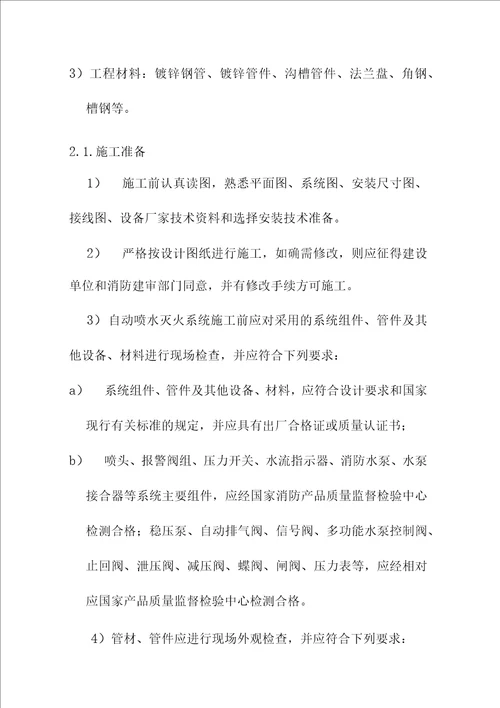 3）工程材料：镀锌钢管、镀锌管件、沟槽管件、法兰盘、角钢、槽钢等。

2.1.施工准备

1） 施工前认真读图，熟悉平面图、系统图、安装尺寸图、接线图、设备厂家技术资料和选择安装技术准备。

2） 严格按设计图纸进行施工，如确需修改，则应征得建设单位和消防建审部门同意，并有修改手续方可施工。

3）自动喷水灭火系统施工前应对采用的系统组件、管件及其他设备、材料进行现场检查，并应符合下列要求：

a） 系统组件、管件及其他设备、材料，应符合设计要求和国家现行有关标准的规定，并应具有出厂合格证或质量认证书；

b） 喷头、报警阀组、压力开关、水流指示器、消防水泵、水泵接合器等系统主要组件，应经国家消防产品质量监督检验中心检测合格；稳压泵、自动排气阀、信号阀、多功能水泵控制阀、止回阀、泄压阀、减压阀、蝶阀、闸阀、压力表等，应经相对应国家产品质量监督检验中心检测合格。

4）管材、管件应进行现场外观检查，并应符合下列要求：